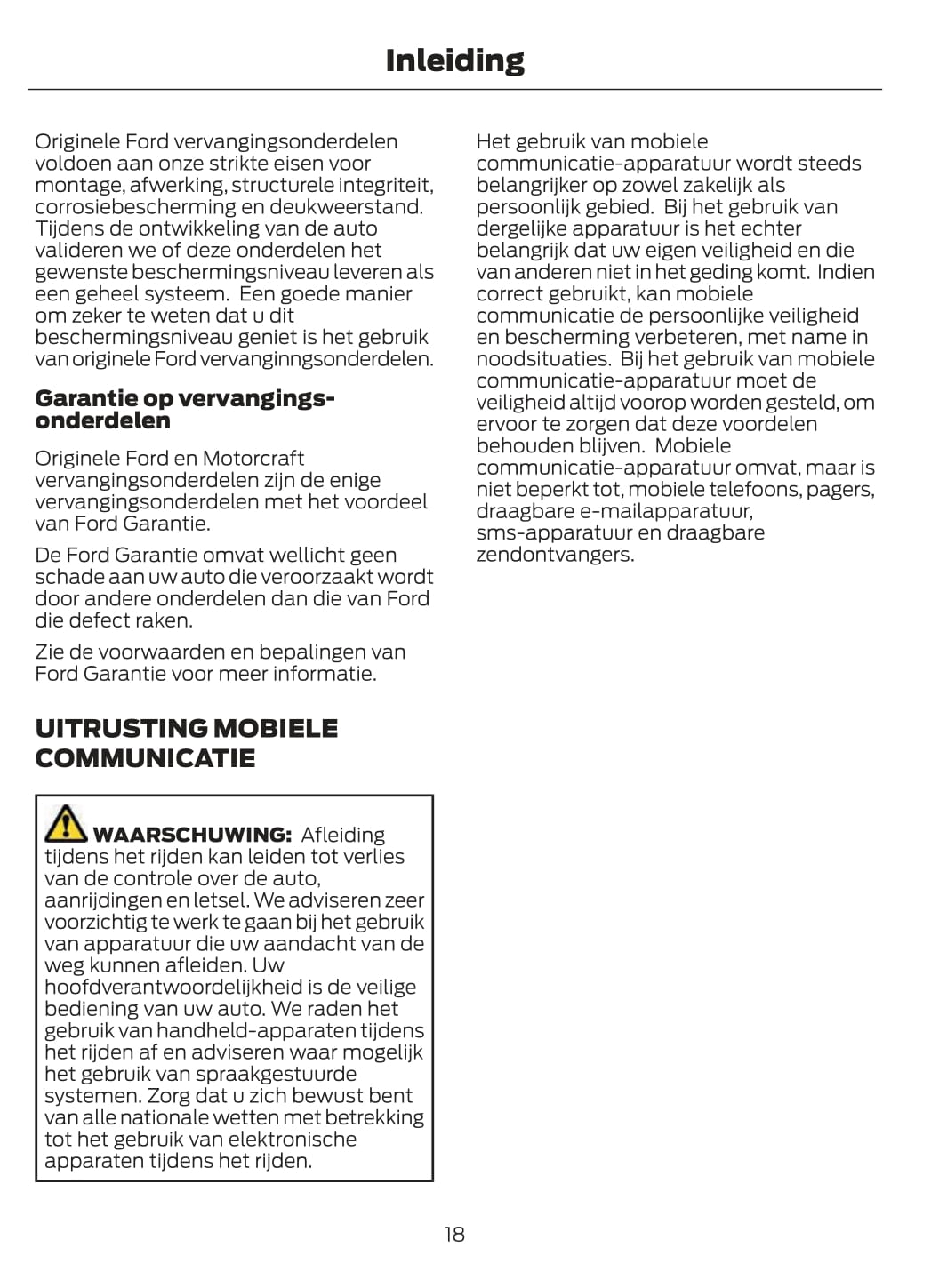 Inleiding

Originele Ford vervangingsonderdelen voldoen aan onze strikte eisen voor montage, afwerking, structurele integriteit, corrosiebescherming en deukweerstand. Tijdens de ontwikkeling van de auto valideren we of deze onderdelen het gewenste beschermingsniveau leveren als een geheel systeem. Een goede manier om zeker te weten dat u dit beschermingsniveau geniet is het gebruik van originele Ford vervanginngsonderdelen.

Garantie op vervangingsonderdelen

Originele Ford en Motorcraft vervangingsonderdelen zijn de enige vervangingsonderdelen met het voordeel van Ford Garantie.

De Ford Garantie omvat wellicht geen schade aan uw auto die veroorzaakt wordt door andere onderdelen dan die van Ford die defect raken.

Zie de voorwaarden en bepalingen van Ford Garantie voor meer informatie.

UITRUSTING MOBIELE COMMUNICATIE

WAARSCHUWING: Afleiding tijdens het rijden kan leiden tot verlies van de controle over de auto, aanrijdingen en letsel. We adviseren zeer voorzichtig te werk te gaan bij het gebruik van apparatuur die uw aandacht van de weg kunnen afleiden. Uw hoofdverantwoordelijkheid is de veilige bediening van uw auto. We raden het gebruik van handheld-apparaten tijdens het rijden af en adviseren waar mogelijk het gebruik van spraakgestuurde systemen. Zorg dat u zich bewust bent van alle nationale wetten met betrekking tot het gebruik van elektronische apparaten tijdens het rijden.

Het gebruik van mobiele communicatie-apparatuur wordt steeds belangrijker op zowel zakelijk als persoonlijk gebied. Bij het gebruik van dergelijke apparatuur is het echter belangrijk dat uw eigen veiligheid en die van anderen niet in het geding komt. Indien correct gebruikt, kan mobiele communicatie de persoonlijke veiligheid en bescherming verbeteren, met name in noodsituaties. Bij het gebruik van mobiele communicatie-apparatuur moet de veiligheid altijd voorop worden gesteld, om ervoor te zorgen dat deze voordelen behouden blijven. Mobiele communicatie-apparatuur omvat, maar is niet beperkt tot, mobiele telefoons, pagers, draagbare e-mailapparatuur, sms-apparatuur en draagbare zendontvangers.

18